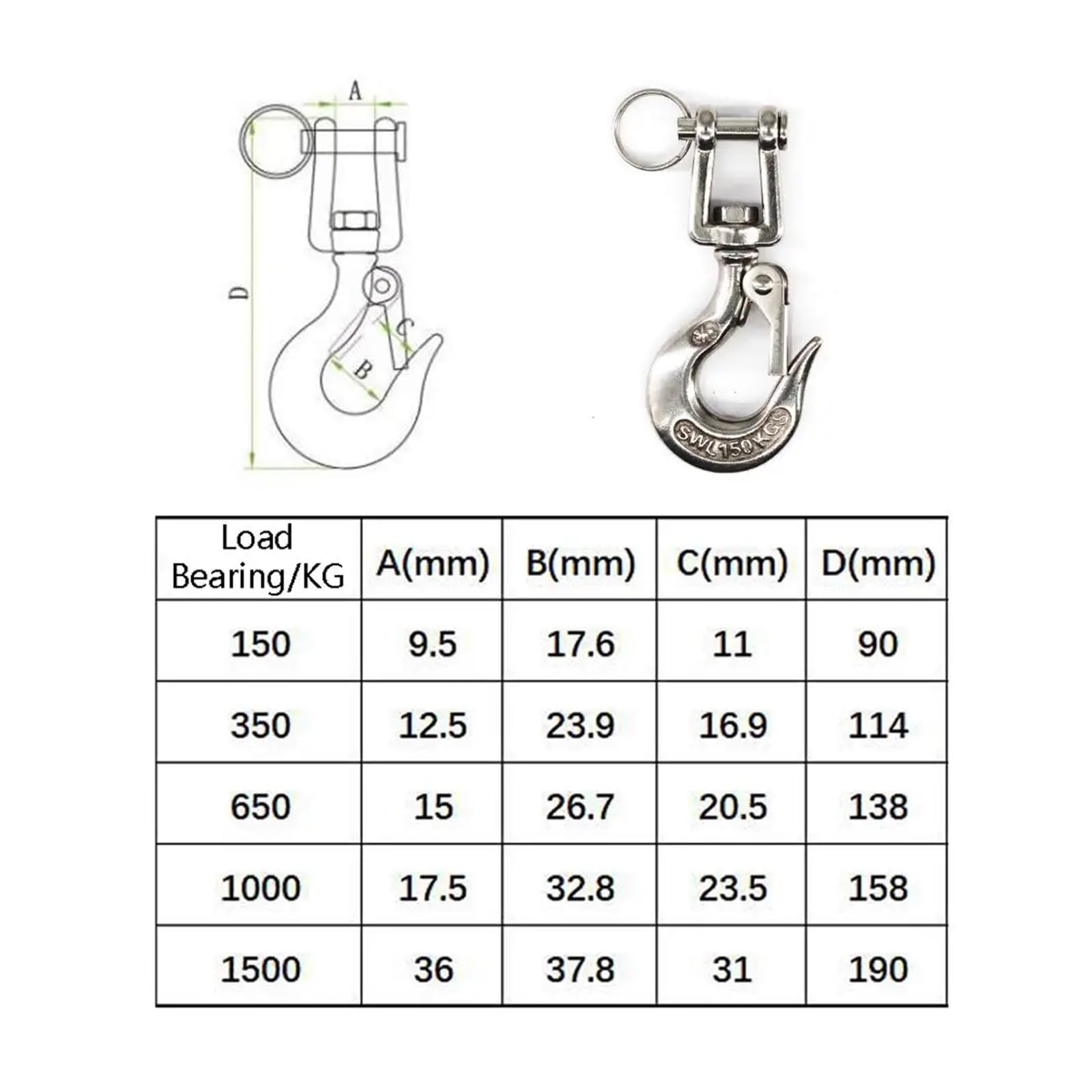 A

D

C

B

SWL 150 KGS

| Load Bearing/KG | A(mm) | B(mm) | C(mm) | D(mm) |
|---|---|---|---|---|
| 150 | 9.5 | 17.6 | 11 | 90 |
| 350 | 12.5 | 23.9 | 16.9 | 114 |
| 650 | 15 | 26.7 | 20.5 | 138 |
| 1000 | 17.5 | 32.8 | 23.5 | 158 |
| 1500 | 36 | 37.8 | 31 | 190 |